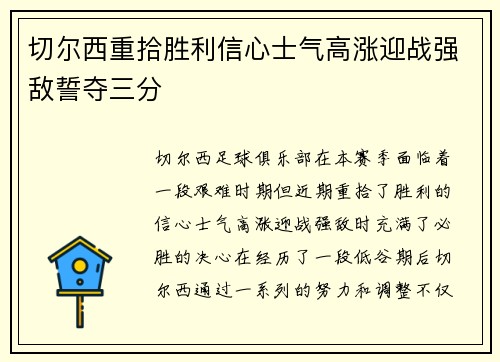 切尔西重拾胜利信心士气高涨迎战强敌誓夺三分

切尔西足球俱乐部在本赛季面临着一段艰难时期但近期重拾了胜利的信心士气高涨迎战强敌时充满了必胜的决心在经历了一段低谷期后切尔西通过一系列的努力和调整不仅